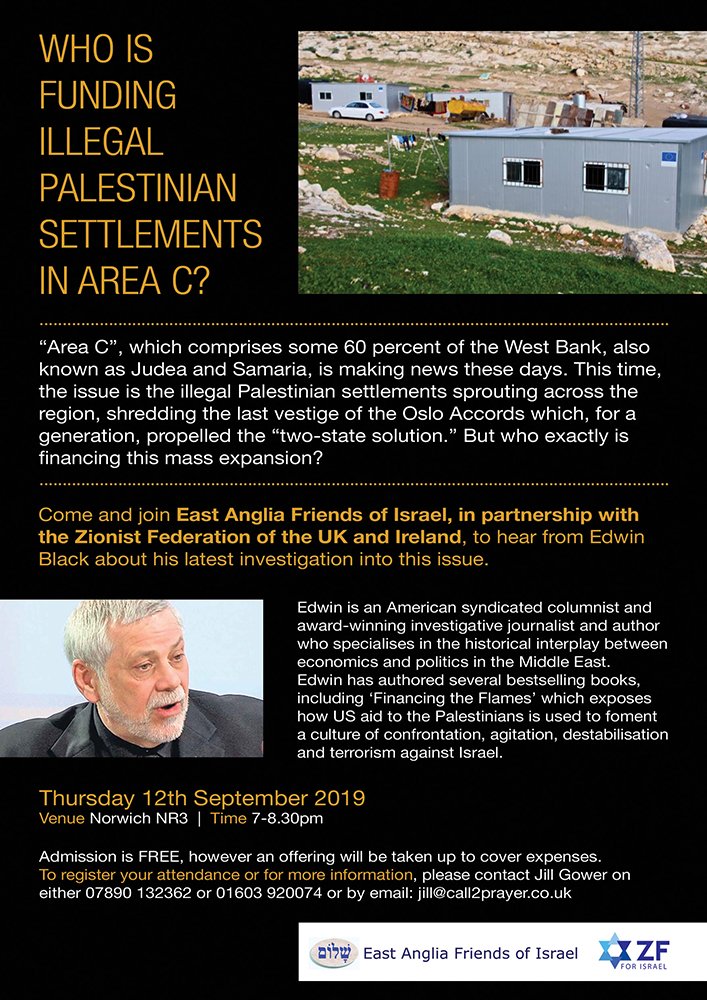 WHO IS FUNDING ILLEGAL PALESTINIAN SETTLEMENTS IN AREA C?

“Area C”, which comprises some 60 percent of the West Bank, also known as Judea and Samaria, is making news these days. This time, the issue is the illegal Palestinian settlements sprouting across the region, shredding the last vestige of the Oslo Accords which, for a generation, propelled the “two-state solution.” But who exactly is financing this mass expansion?

Come and join East Anglia Friends of Israel, in partnership with the Zionist Federation of the UK and Ireland, to hear from Edwin Black about his latest investigation into this issue.

Edwin is an American syndicated columnist and award-winning investigative journalist and author who specialises in the historical interplay between economics and politics in the Middle East. Edwin has authored several bestselling books, including ‘Financing the Flames’ which exposes how US aid to the Palestinians is used to foment a culture of confrontation, agitation, destabilisation and terrorism against Israel.

Thursday 12th September 2019
Venue Norwich NR3 | Time 7-8.30pm

Admission is FREE, however an offering will be taken up to cover expenses. To register your attendance or for more information, please contact Jill Gower on either 07890 132362 or 01603 920074 or by email: jill@call2prayer.co.uk

שלום East Anglia Friends of Israel

ZF FOR ISRAEL